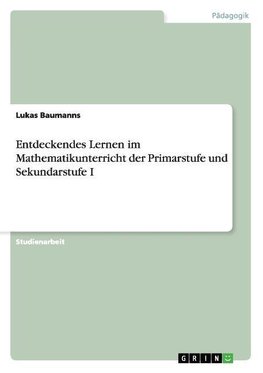 Pädagogik

Lukas Baumanns

Entdeckendes Lernen im Mathematikunterricht der Primarstufe und Sekundarstufe I

Studienarbeit

GRIN